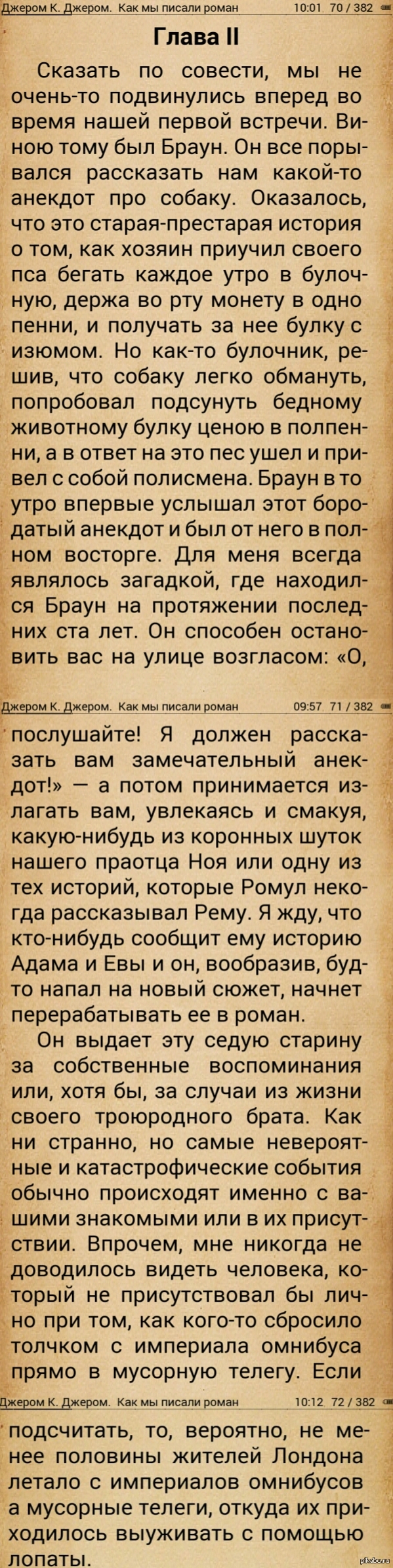 Джером К. Джером. Как мы писали роман 10:01 70 / 382

Глава II

Сказать по совести, мы не очень-то подвинулись вперед во время нашей первой встречи. Виною тому был Браун. Он все порывался рассказать нам какой-то анекдот про собаку. Оказалось, что это старая-престарая история о том, как хозяин приучил своего пса бегать каждое утро в булочную, держа во рту монету в одно пенни, и получать за нее булку с изюмом. Но как-то булочник, решив, что собаку легко обмануть, попробовал подсунуть бедному животному булку ценою в полпенни, а в ответ на это пес ушел и привел с собой полисмена. Браун в то утро впервые услышал этот бородатый анекдот и был от него в полном восторге. Для меня всегда являлось загадкой, где находился Браун на протяжении последних ста лет. Он способен остановить вас на улице возгласом: «О,

Джером К. Джером. Как мы писали роман 09:57 71 / 382

послушайте! Я должен рассказать вам замечательный анекдот!» — а потом принимается излагать вам, увлекаясь и смакуя, какую-нибудь из коронных шуток нашего праотца Ноя или одну из тех историй, которые Ромул некогда рассказывал Рему. Я жду, что кто-нибудь сообщит ему историю Адама и Евы и он, вообразив, будто напал на новый сюжет, начнет перерабатывать ее в роман.

Он выдает эту седую старину за собственные воспоминания или, хотя бы, за случаи из жизни своего троюродного брата. Как ни странно, но самые невероятные и катастрофические события обычно происходят именно с вашими знакомыми или в их присутствии. Впрочем, мне никогда не доводилось видеть человека, который не присутствовал бы лично при том, как кого-то сбросило толчком с империала омнибуса прямо в мусорную телегу. Если

Джером К. Джером. Как мы писали роман 10:12 72 / 382

подсчитать, то, вероятно, не менее половины жителей Лондона летало с империалов омнибусов а мусорные телеги, откуда их приходилось выуживать с помощью лопаты.

pikabu.ru